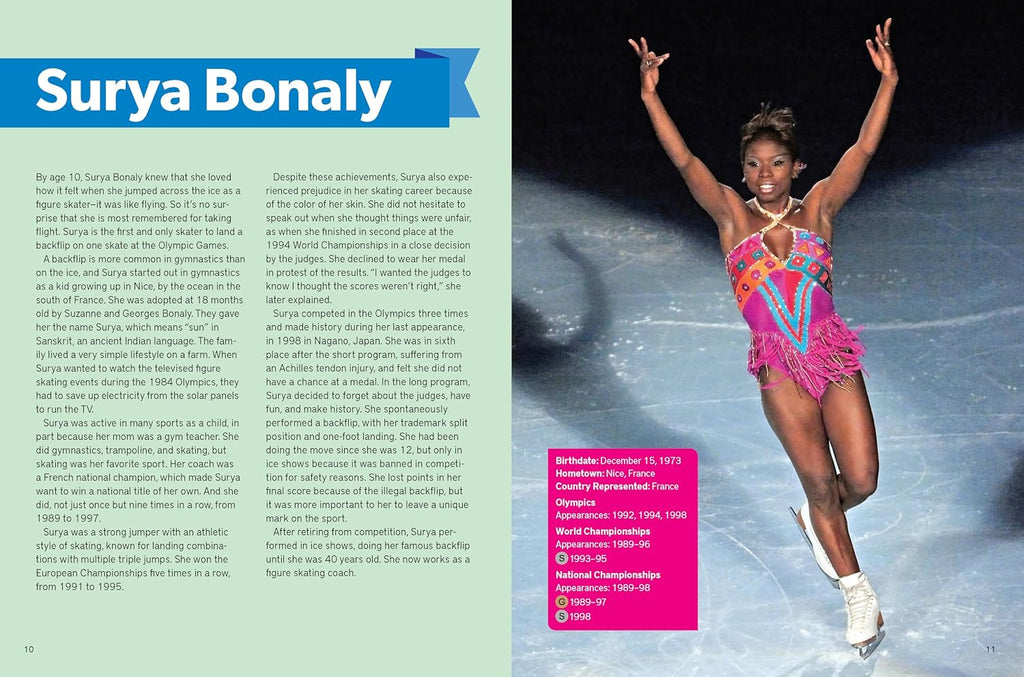 Surya Bonaly

By age 10, Surya Bonaly knew that she loved how it felt when she jumped across the ice as a figure skater—it was like flying. So it's no surprise that she is most remembered for taking flight. Surya is the first and only skater to land a backflip on one skate at the Olympic Games.

A backflip is more common in gymnastics than on the ice, and Surya started out in gymnastics as a kid growing up in Nice, by the ocean in the south of France. She was adopted at 18 months old by Suzanne and Georges Bonaly. They gave her the name Surya, which means "sun" in Sanskrit, an ancient Indian language. The family lived a very simple lifestyle on a farm. When Surya wanted to watch the televised figure skating events during the 1984 Olympics, they had to save up electricity from the solar panels to run the TV.

Surya was active in many sports as a child, in part because her mom was a gym teacher. She did gymnastics, trampoline, and skating, but skating was her favorite sport. Her coach was a French national champion, which made Surya want to win a national title of her own. And she did, not just once but nine times in a row, from 1989 to 1997.

Surya was a strong jumper with an athletic style of skating, known for landing combinations with multiple triple jumps. She won the European Championships five times in a row, from 1991 to 1995.

Despite these achievements, Surya also experienced prejudice in her skating career because of the color of her skin. She did not hesitate to speak out when she thought things were unfair, as when she finished in second place at the 1994 World Championships in a close decision by the judges. She declined to wear her medal in protest of the results. "I wanted the judges to know I thought the scores weren't right," she later explained.

Surya competed in the Olympics three times and made history during her last appearance, in 1998 in Nagano, Japan. She was in sixth place after the short program, suffering from an Achilles tendon injury, and felt she did not have a chance at a medal. In the long program, Surya decided to forget about the judges, have fun, and make history. She spontaneously performed a backflip, with her trademark split position and one-foot landing. She had been doing the move since she was 12, but only in ice shows because it was banned in competition for safety reasons. She lost points in her final score because of the illegal backflip, but it was more important to her to leave a unique mark on the sport.

After retiring from competition, Surya performed in ice shows, doing her famous backflip until she was 40 years old. She now works as a figure skating coach.

10

Birthdate: December 15, 1973
Hometown: Nice, France
Country Represented: France
Olympics
Appearances: 1992, 1994, 1998
World Championships
Appearances: 1989–96
S 1993–95
National Championships
Appearances: 1989–98
G 1989–97
S 1998

11